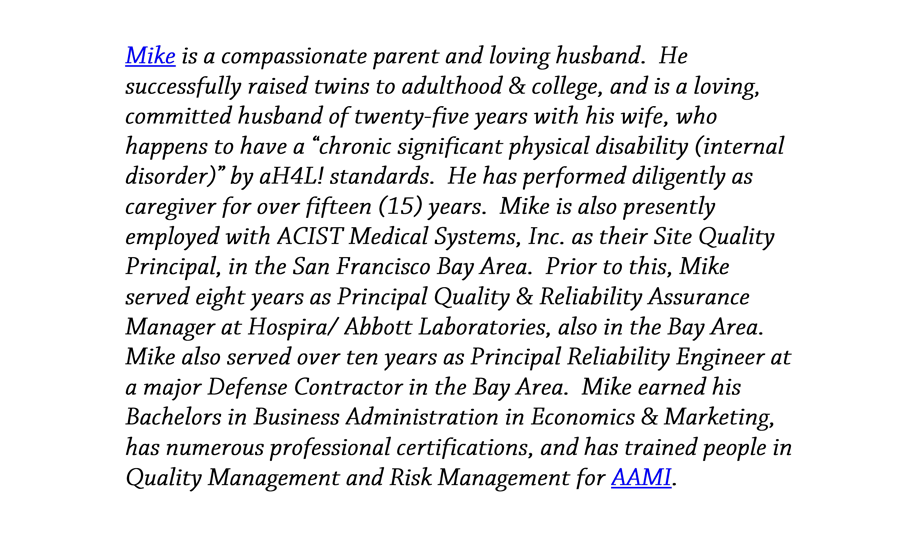 Mike is a compassionate parent and loving husband.  He successfully raised twins to adulthood & college, and is a loving, committed husband of twenty-five years with his wife, who happens to have a “chronic significant physical disability (internal disorder)” by aH4L! standards.  He has performed diligently as caregiver for over fifteen (15) years.  Mike is also presently employed with ACIST Medical Systems, Inc. as their Site Quality Principal, in the San Francisco Bay Area.  Prior to this, Mike served eight years as Principal Quality & Reliability Assurance Manager at Hospira/ Abbott Laboratories, also in the Bay Area.  Mike also served over ten years as Principal Reliability Engineer at a major Defense Contractor in the Bay Area.  Mike earned his Bachelors in Business Administration in Economics & Marketing, has numerous professional certifications, and has trained people in Quality Management and Risk Management for AAMI.